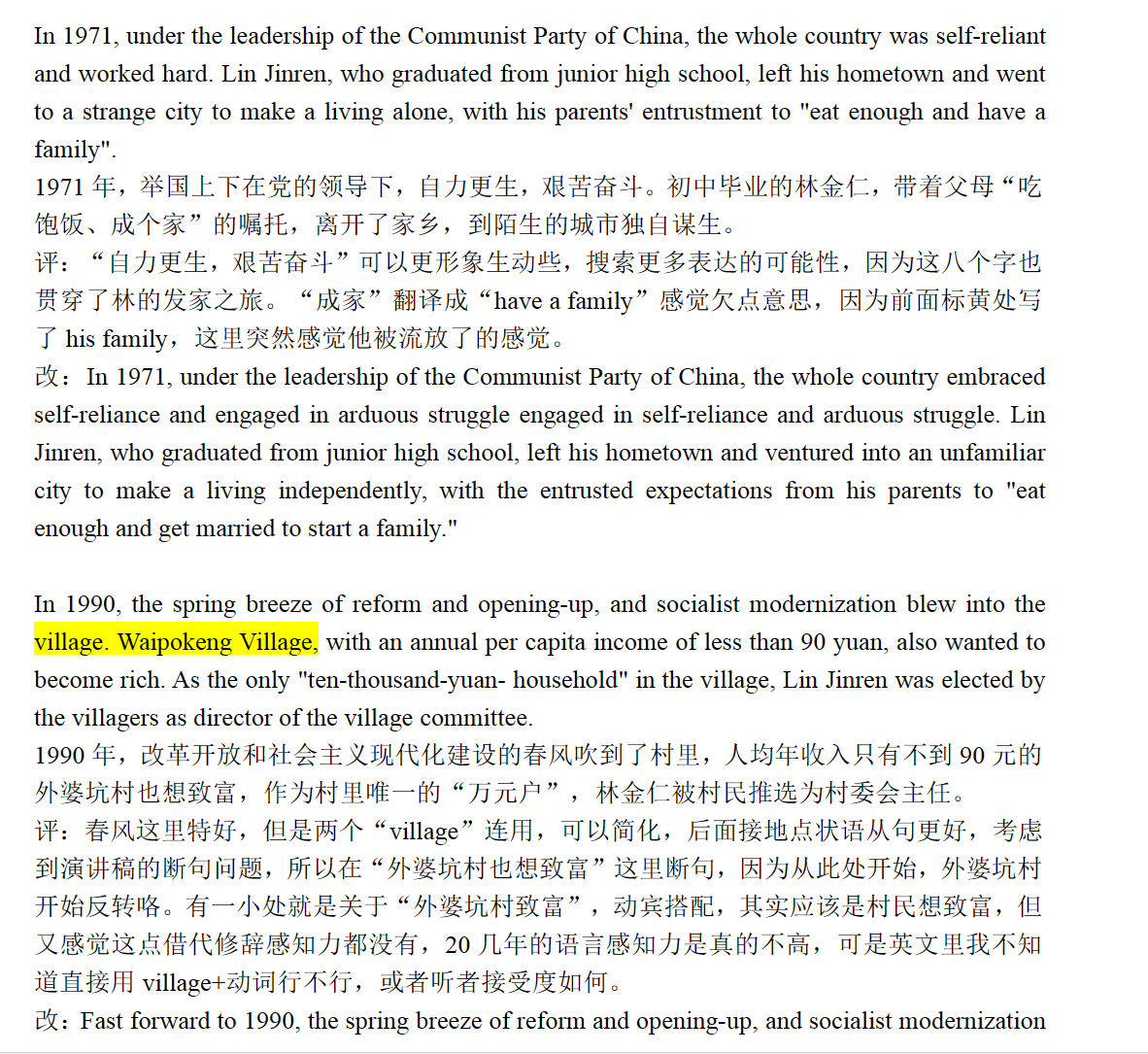 In 1971, under the leadership of the Communist Party of China, the whole country was self-reliant and worked hard. Lin Jinren, who graduated from junior high school, left his hometown and went to a strange city to make a living alone, with his parents' entrustment to "eat enough and have a family".
1971 年，举国上下在党的领导下，自力更生，艰苦奋斗。初中毕业的林金仁，带着父母“吃饱饭、成个家”的嘱托，离开了家乡，到陌生的城市独自谋生。
评：“自力更生，艰苦奋斗”可以更形象生动些，搜索更多表达的可能性，因为这八个字也贯穿了林的发家之旅。“成家”翻译成“have a family”感觉欠点意思，因为前面标黄处写了 his family，这里突然感觉他被流放了的感觉。
改：In 1971, under the leadership of the Communist Party of China, the whole country embraced self-reliance and engaged in arduous struggle engaged in self-reliance and arduous struggle. Lin Jinren, who graduated from junior high school, left his hometown and ventured into an unfamiliar city to make a living independently, with the entrusted expectations from his parents to "eat enough and get married to start a family."

In 1990, the spring breeze of reform and opening-up, and socialist modernization blew into the village. Waipokeng Village, with an annual per capita income of less than 90 yuan, also wanted to become rich. As the only "ten-thousand-yuan- household" in the village, Lin Jinren was elected by the villagers as director of the village committee.
1990 年，改革开放和社会主义现代化建设的春风吹到了村里，人均年收入只有不到 90 元的外婆坑村也想致富，作为村里唯一的“万元户”，林金仁被村民推选为村委会主任。
评：春风这里特好，但是两个“village”连用，可以简化，后面接地点状语从句更好，考虑到演讲稿的断句问题，所以在“外婆坑村也想致富”这里断句，因为从此处开始，外婆坑村开始反转咯。有一小处就是关于“外婆坑村致富”，动宾搭配，其实应该是村民想致富，但又感觉这点借代修辞感知力都没有，20 几年的语言感知力是真的不高，可是英文里我不知道直接用 village+动词行不行，或者听者接受度如何。
改：Fast forward to 1990, the spring breeze of reform and opening-up, and socialist modernization